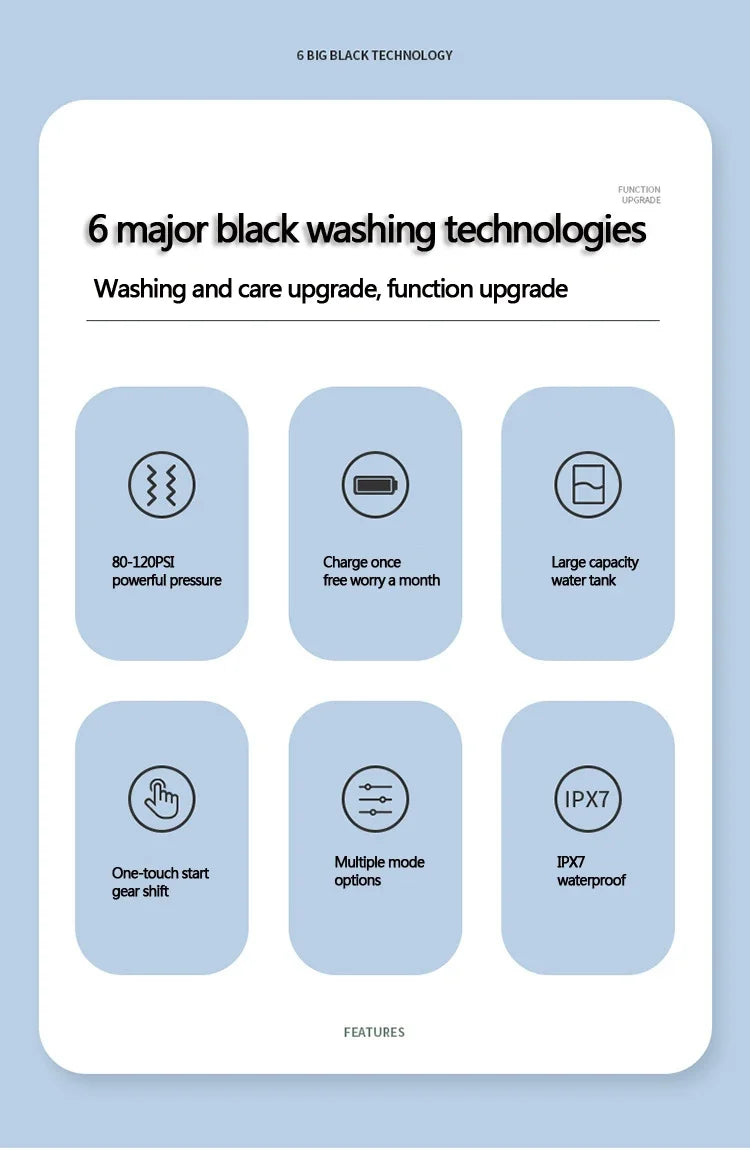 6 BIG BLACK TECHNOLOGY

FUNCTION UPGRADE

6 major black washing technologies

Washing and care upgrade, function upgrade

80-120PSI powerful pressure

Charge once free worry a month

Large capacity water tank

One-touch start gear shift

Multiple mode options

IPX7

IPX7 waterproof

FEATURES